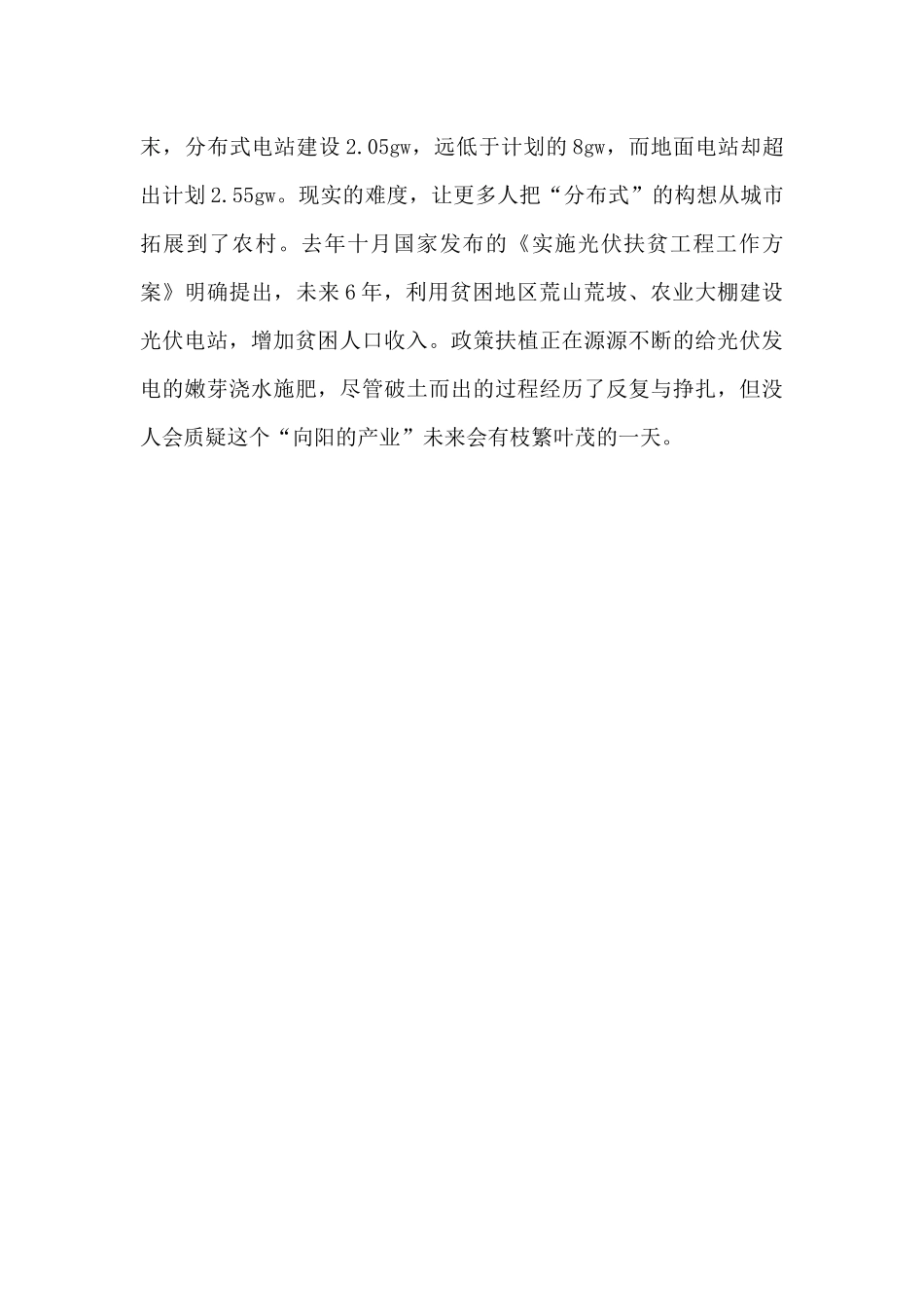 末，分布式电站建设2.05gw，远低于计划的8gw，而地面电站却超出计划2.55gw。现实的难度，让更多人把“分布式”的构想从城市拓展到了农村。去年十月国家发布的《实施光伏扶贫工程工作方案》明确提出，未来6年，利用贫困地区荒山荒坡、农业大棚建设光伏电站，增加贫困人口收入。政策扶植正在源源不断的给光伏发电的嫩芽浇水施肥，尽管破土而出的过程经历了反复与挣扎，但没人会质疑这个“向阳的产业”未来会有枝繁叶茂的一天。